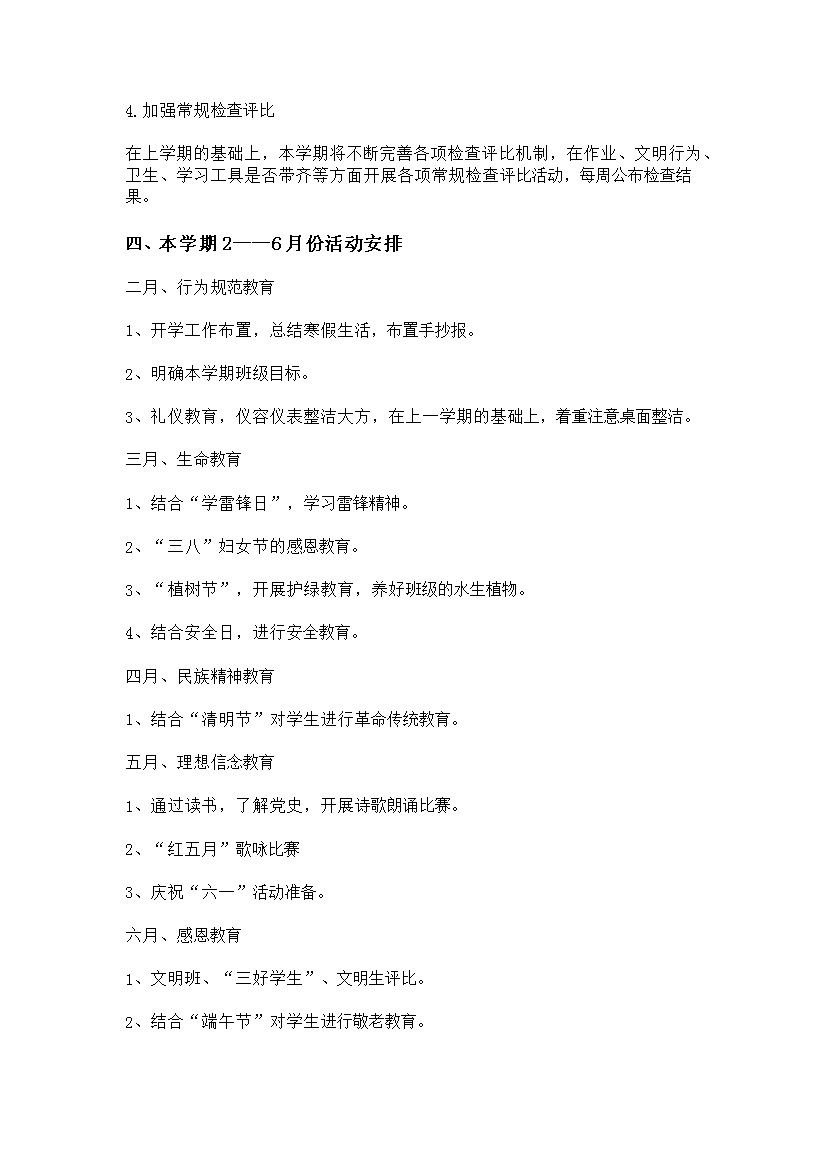 4.加强常规检查评比

在上学期的基础上，本学期将不断完善各项检查评比机制，在作业、文明行为、卫生、学习工具是否带齐等方面开展各项常规检查评比活动，每周公布检查结果。

四、本学期2——6月份活动安排

二月、行为规范教育

1、开学工作布置，总结寒假生活，布置手抄报。

2、明确本学期班级目标。

3、礼仪教育，仪容仪表整洁大方，在上一学期的基础上，着重注意桌面整洁。

三月、生命教育

1、结合“学雷锋日”，学习雷锋精神。

2、“三八”妇女节的感恩教育。

3、“植树节”，开展护绿教育，养好班级的水生植物。

4、结合安全日，进行安全教育。

四月、民族精神教育

1、结合“清明节”对学生进行革命传统教育。

五月、理想信念教育

1、通过读书，了解党史，开展诗歌朗诵比赛。

2、“红五月”歌咏比赛

3、庆祝“六一”活动准备。

六月、感恩教育

1、文明班、“三好学生”、文明生评比。

2、结合“端午节”对学生进行敬老教育。